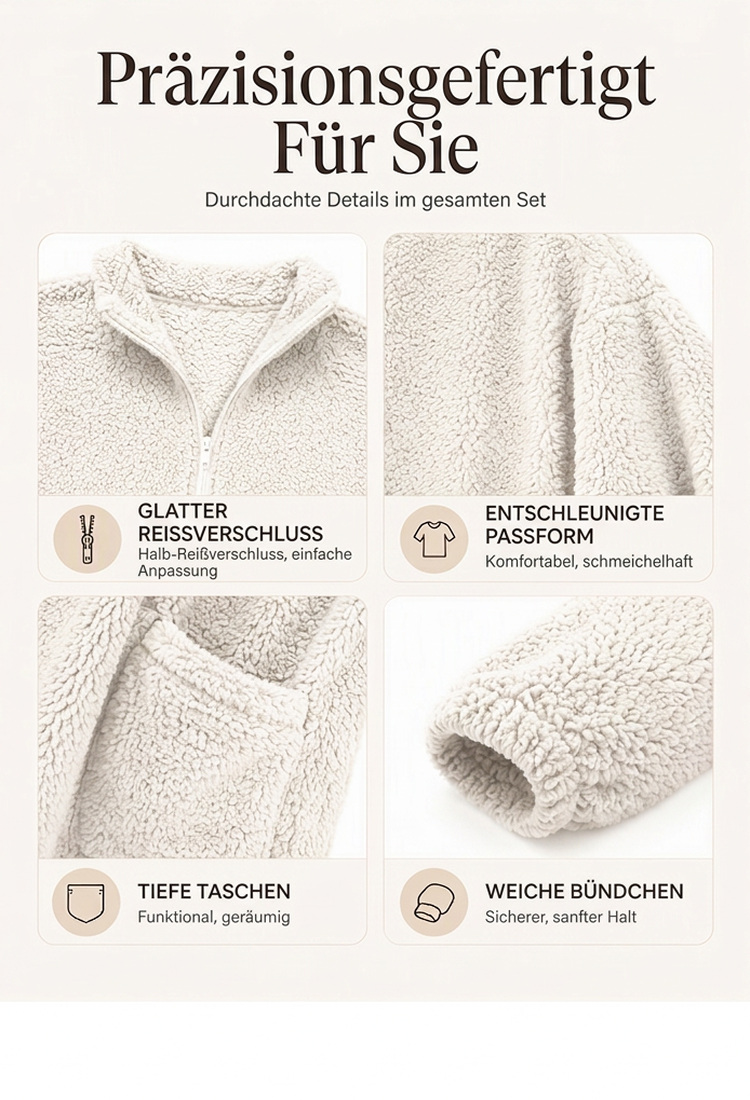 Präzisionsgefertigt
Für Sie

Durchdachte Details im gesamten Set

GLATTER
REISSVERSCHLUSS
Halb-Reißverschluss, einfache Anpassung

ENTSCHLEUNIGTE
PASSFORM
Komfortabel, schmeichelhaft

TIEFE TASCHEN
Funktional, geräumig

WEICHE BÜNDCHEN
Sicherer, sanfter Halt